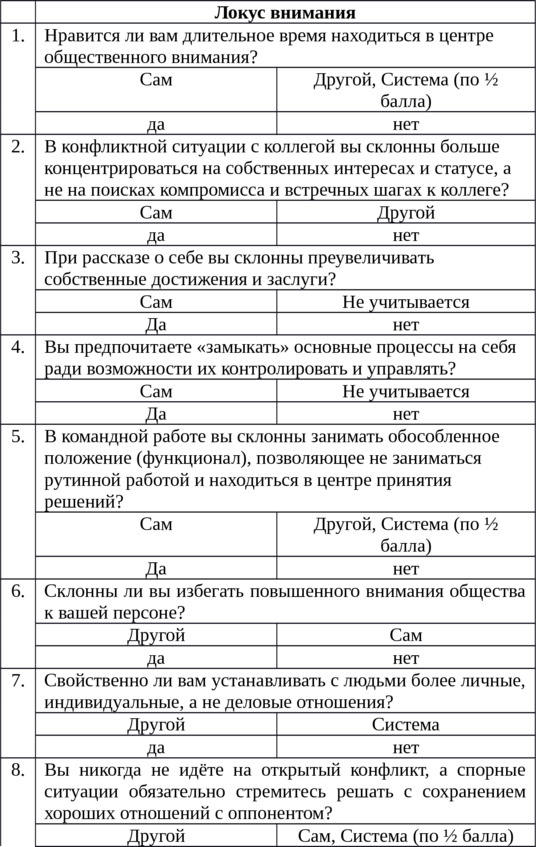 | | Локус внимания | |
|---|---|---|
| 1. | Нравится ли вам длительное время находиться в центре общественного внимания? | |
| | Сам | Другой, Система (по ½ балла) |
| | да | нет |
| 2. | В конфликтной ситуации с коллегой вы склонны больше концентрироваться на собственных интересах и статусе, а не на поисках компромисса и встречных шагах к коллеге? | |
| | Сам | Другой |
| | да | нет |
| 3. | При рассказе о себе вы склонны преувеличивать собственные достижения и заслуги? | |
| | Сам | Не учитывается |
| | Да | нет |
| 4. | Вы предпочитаете «замыкать» основные процессы на себя ради возможности их контролировать и управлять? | |
| | Сам | Не учитывается |
| | Да | нет |
| 5. | В командной работе вы склонны занимать обособленное положение (функционал), позволяющее не заниматься рутинной работой и находиться в центре принятия решений? | |
| | Сам | Другой, Система (по ½ балла) |
| | Да | нет |
| 6. | Склонны ли вы избегать повышенного внимания общества к вашей персоне? | |
| | Другой | Сам |
| | да | нет |
| 7. | Свойственно ли вам устанавливать с людьми более личные, индивидуальные, а не деловые отношения? | |
| | Другой | Система |
| | да | нет |
| 8. | Вы никогда не идёте на открытый конфликт, а спорные ситуации обязательно стремитесь решать с сохранением хороших отношений с оппонентом? | |
| | Другой | Сам, Система (по ½ балла) |